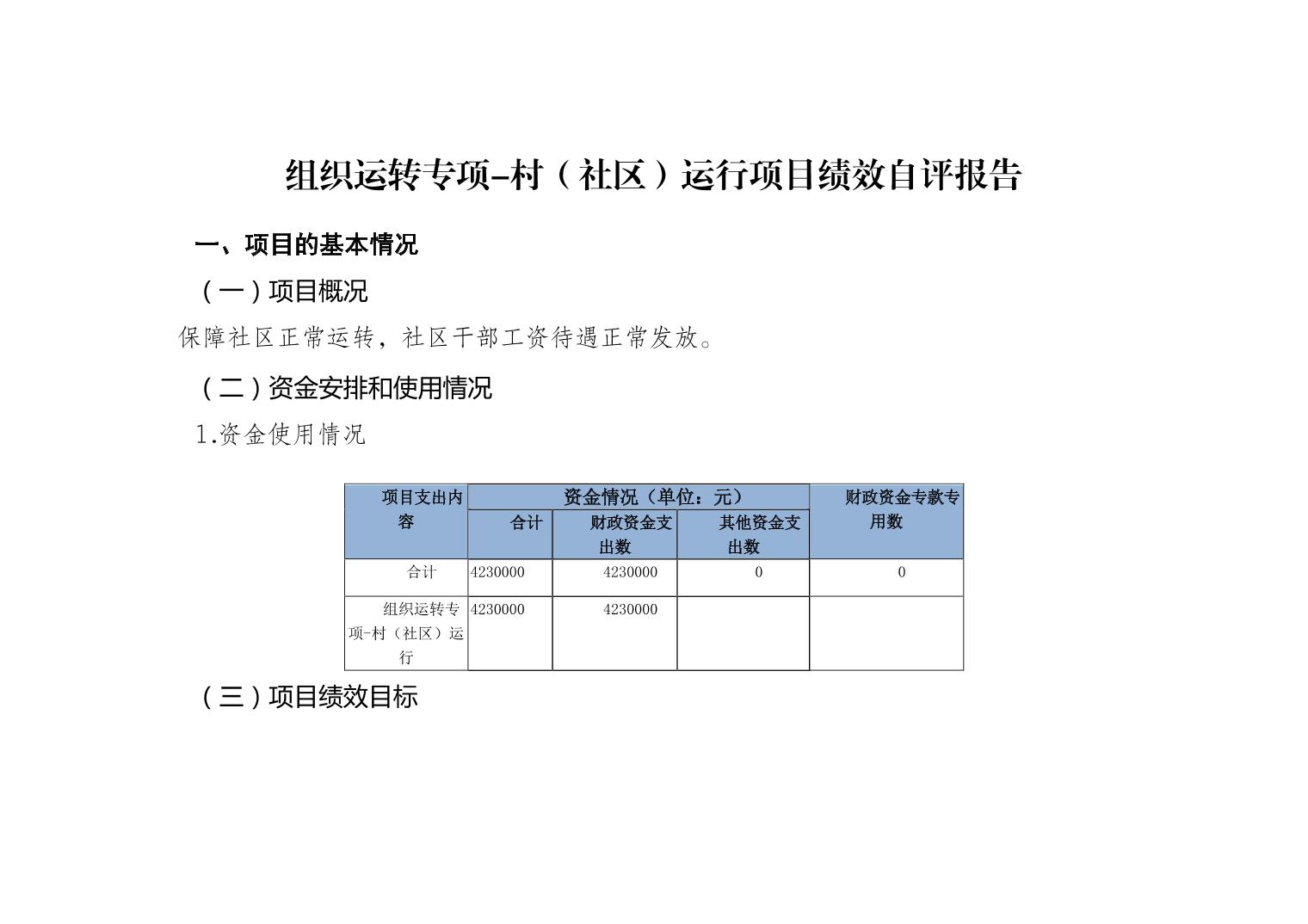 组织运转专项-村（社区）运行项目绩效自评报告

一、项目的基本情况

（一）项目概况

保障社区正常运转，社区干部工资待遇正常发放。

（二）资金安排和使用情况

1.资金使用情况

| 项目支出内容 | 资金情况（单位：元） | | | 财政资金专款专用数 |
|---|---|---|---|---|
| | 合计 | 财政资金支出数 | 其他资金支出数 | |
| 合计 | 4230000 | 4230000 | 0 | 0 |
| 组织运转专项-村（社区）运行 | 4230000 | 4230000 | | |

（三）项目绩效目标